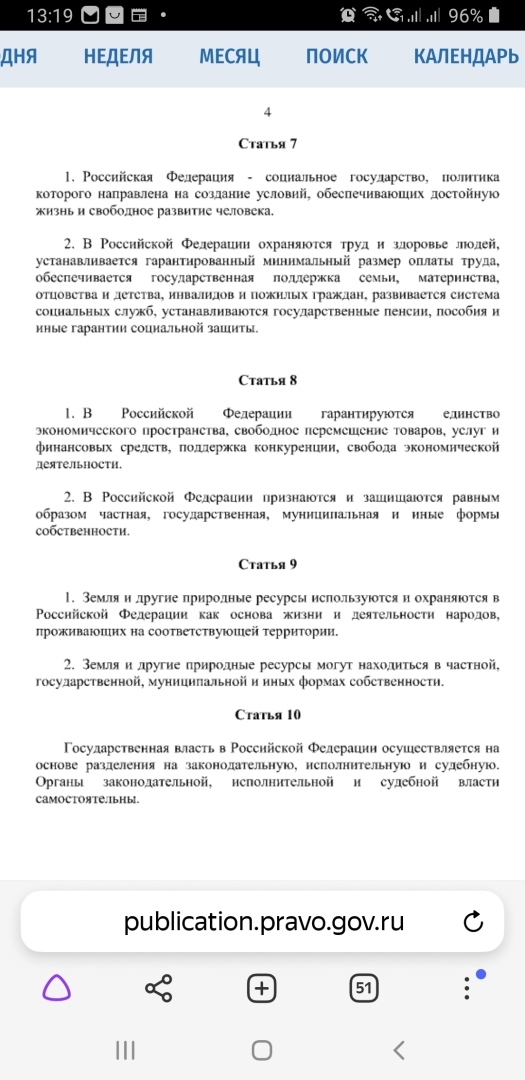 13:19 96%

ДНЯ НЕДЕЛЯ МЕСЯЦ ПОИСК КАЛЕНДАРЬ

4

Статья 7

1. Российская Федерация - социальное государство, политика которого направлена на создание условий, обеспечивающих достойную жизнь и свободное развитие человека.

2. В Российской Федерации охраняются труд и здоровье людей, устанавливается гарантированный минимальный размер оплаты труда, обеспечивается государственная поддержка семьи, материнства, отцовства и детства, инвалидов и пожилых граждан, развивается система социальных служб, устанавливаются государственные пенсии, пособия и иные гарантии социальной защиты.

Статья 8

1. В Российской Федерации гарантируются единство экономического пространства, свободное перемещение товаров, услуг и финансовых средств, поддержка конкуренции, свобода экономической деятельности.

2. В Российской Федерации признаются и защищаются равным образом частная, государственная, муниципальная и иные формы собственности.

Статья 9

1. Земля и другие природные ресурсы используются и охраняются в Российской Федерации как основа жизни и деятельности народов, проживающих на соответствующей территории.

2. Земля и другие природные ресурсы могут находиться в частной, государственной, муниципальной и иных формах собственности.

Статья 10

Государственная власть в Российской Федерации осуществляется на основе разделения на законодательную, исполнительную и судебную. Органы законодательной, исполнительной и судебной власти самостоятельны.

publication.pravo.gov.ru

51